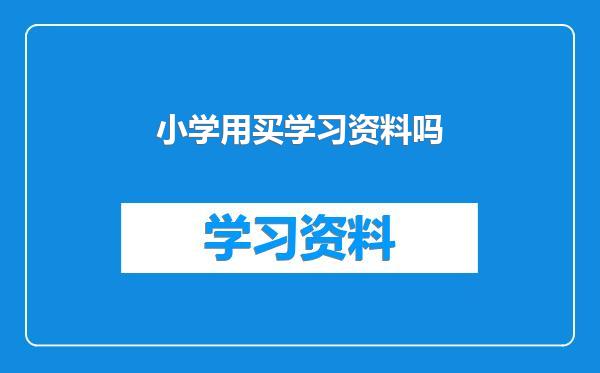 小学用买学习资料吗

学习资料